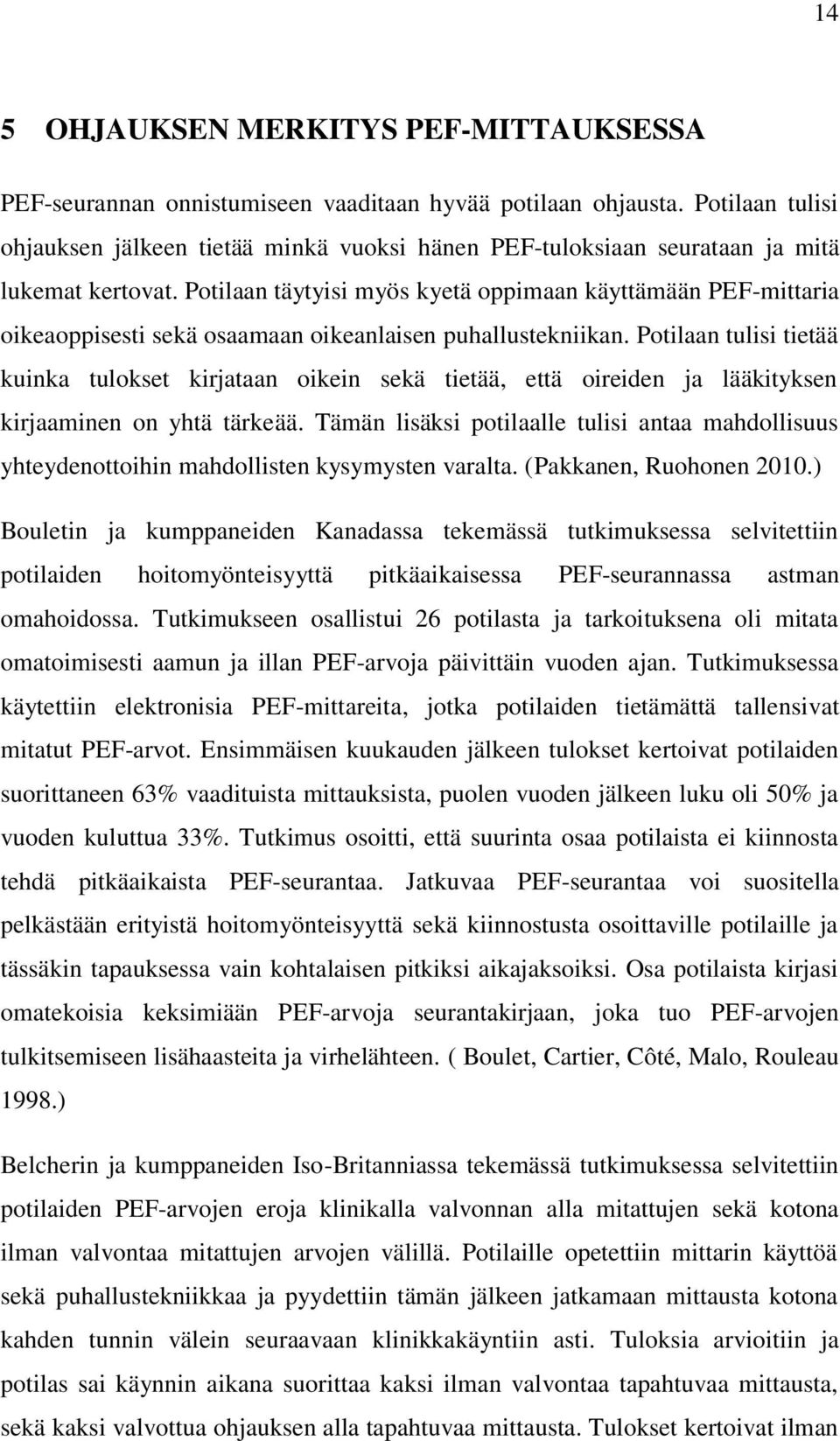 14

5 OHJAUKSEN MERKITYS PEF-MITTAUKSESSA

PEF-seurannan onnistumiseen vaaditaan hyvää potilaan ohjausta. Potilaan tulisi ohjauksen jälkeen tietää minkä vuoksi hänen PEF-tuloksiaan seurataan ja mitä lukemat kertovat. Potilaan täytyisi myös kyetä oppimaan käyttämään PEF-mittaria oikeaoppisesti sekä osaamaan oikeanlaisen puhallustekniikan. Potilaan tulisi tietää kuinka tulokset kirjataan oikein sekä tietää, että oireiden ja lääkityksen kirjaaminen on yhtä tärkeää. Tämän lisäksi potilaalle tulisi antaa mahdollisuus yhteydenottoihin mahdollisten kysymysten varalta. (Pakkanen, Ruohonen 2010.)

Bouletin ja kumppaneiden Kanadassa tekemässä tutkimuksessa selvitettiin potilaiden hoitomyönteisyyttä pitkäaikaisessa PEF-seurannassa astman omahoidossa. Tutkimukseen osallistui 26 potilasta ja tarkoituksena oli mitata omatoimisesti aamun ja illan PEF-arvoja päivittäin vuoden ajan. Tutkimuksessa käytettiin elektronisia PEF-mittareita, jotka potilaiden tietämättä tallensivat mitatut PEF-arvot. Ensimmäisen kuukauden jälkeen tulokset kertoivat potilaiden suorittaneen 63% vaadituista mittauksista, puolen vuoden jälkeen luku oli 50% ja vuoden kuluttua 33%. Tutkimus osoitti, että suurinta osaa potilaista ei kiinnosta tehdä pitkäaikaista PEF-seurantaa. Jatkuvaa PEF-seurantaa voi suositella pelkästään erityistä hoitomyönteisyyttä sekä kiinnostusta osoittaville potilaille ja tässäkin tapauksessa vain kohtalaisen pitkiksi aikajaksoiksi. Osa potilaista kirjasi omatekoisia keksimiään PEF-arvoja seurantakirjaan, joka tuo PEF-arvojen tulkitsemiseen lisähaasteita ja virhelähteen. ( Boulet, Cartier, Côté, Malo, Rouleau 1998.)

Belcherin ja kumppaneiden Iso-Britanniassa tekemässä tutkimuksessa selvitettiin potilaiden PEF-arvojen eroja klinikalla valvonnan alla mitattujen sekä kotona ilman valvontaa mitattujen arvojen välillä. Potilaille opetettiin mittarin käyttöä sekä puhallustekniikkaa ja pyydettiin tämän jälkeen jatkamaan mittausta kotona kahden tunnin välein seuraavaan klinikkakäyntiin asti. Tuloksia arvioitiin ja potilas sai käynnin aikana suorittaa kaksi ilman valvontaa tapahtuvaa mittausta, sekä kaksi valvottua ohjauksen alla tapahtuvaa mittausta. Tulokset kertoivat ilman